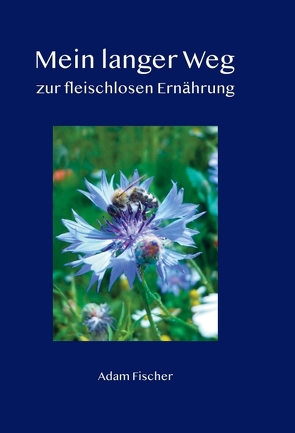 Mein langer Weg
zur fleischlosen Ernährung

Adam Fischer